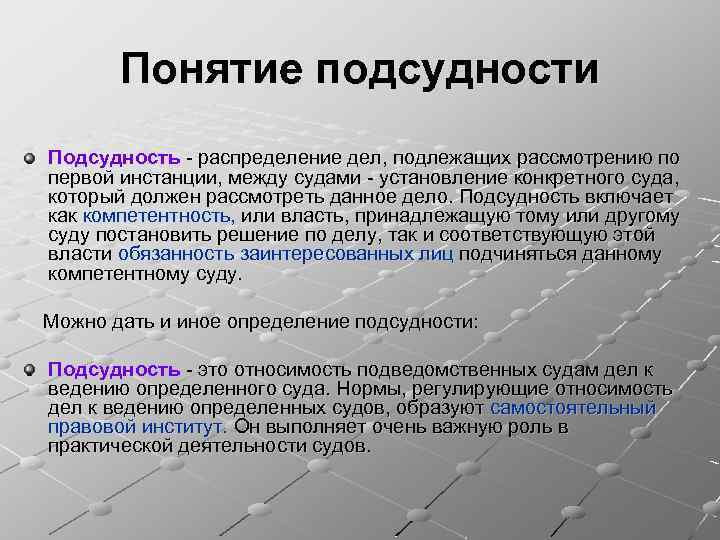 Понятие подсудности

Подсудность - распределение дел, подлежащих рассмотрению по первой инстанции, между судами - установление конкретного суда, который должен рассмотреть данное дело. Подсудность включает как компетентность, или власть, принадлежащую тому или другому суду постановить решение по делу, так и соответствующую этой власти обязанность заинтересованных лиц подчиняться данному компетентному суду.

Можно дать и иное определение подсудности:

Подсудность - это относимость подведомственных судам дел к ведению определенного суда. Нормы, регулирующие относимость дел к ведению определенных судов, образуют самостоятельный правовой институт. Он выполняет очень важную роль в практической деятельности судов.